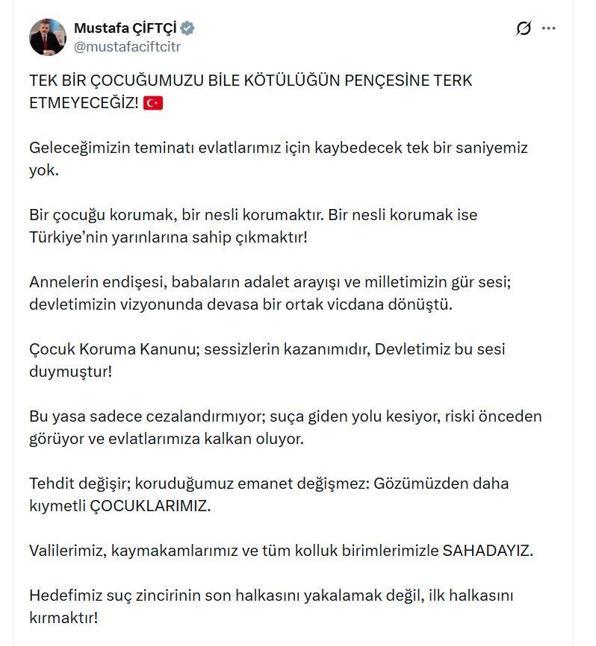 Mustafa ÇİFTÇİ
@mustafaciftcitr

TEK BİR ÇOCUĞUMUZU BİLE KÖTÜLÜĞÜN PENÇESİNE TERK ETMEYECEĞİZ! 🇹🇷

Geleceğimizin teminatı evlatlarımız için kaybedecek tek bir saniyemiz yok.

Bir çocuğu korumak, bir nesli korumaktır. Bir nesli korumak ise Türkiye'nin yarınlarına sahip çıkmaktır!

Annelerin endişesi, babaların adalet arayışı ve milletimizin gür sesi; devletimizin vizyonunda devasa bir ortak vicdana dönüştü.

Çocuk Koruma Kanunu; sessizlerin kazanımıdır, Devletimiz bu sesi duymuştur!

Bu yasa sadece cezalandırmıyor; suça giden yolu kesiyor, riski önceden görüyor ve evlatlarımıza kalkan oluyor.

Tehdit değişir; koruduğumuz emanet değişmez: Gözümüzden daha kıymetli ÇOCUKLARIMIZ.

Valilerimiz, kaymakamlarımız ve tüm kolluk birimlerimizle SAHADAYIZ.

Hedefimiz suç zincirinin son halkasını yakalamak değil, ilk halkasını kırmaktır!